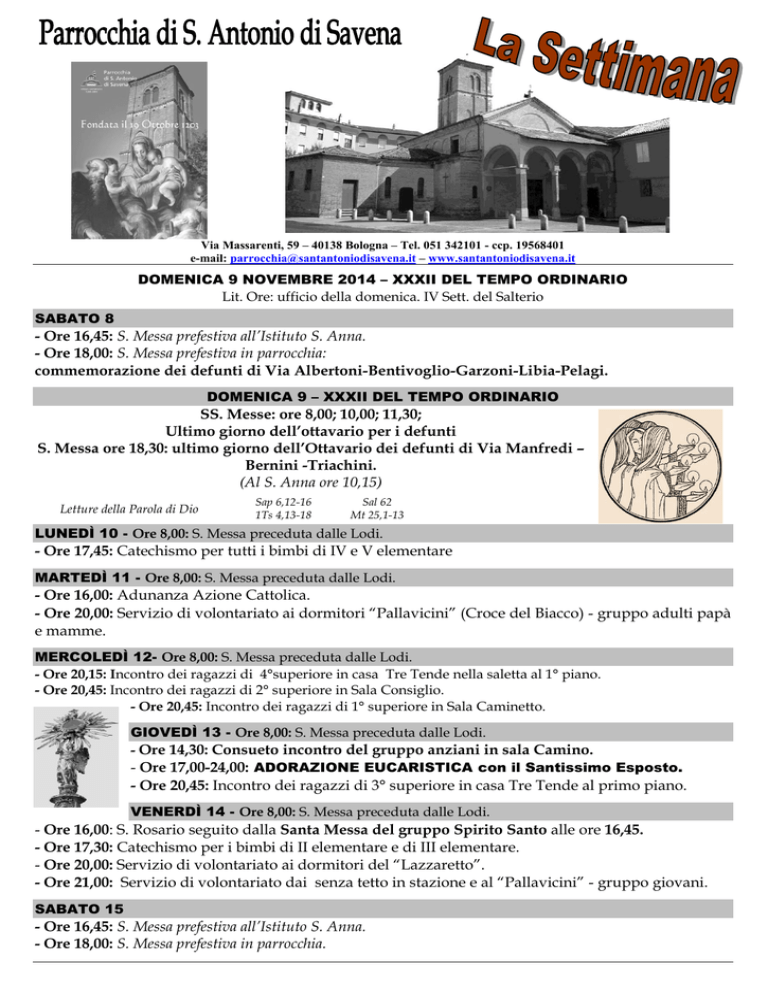 Parrocchia di S. Antonio di Savena

La Settimana

Parrocchia di S. Antonio di Savena

Fondata il 19 Ottobre 1203

Via Massarenti, 59 – 40138 Bologna – Tel. 051 342101 - ccp. 19568401
e-mail: parrocchia@santantoniodisavena.it – www.santantoniodisavena.it

DOMENICA 9 NOVEMBRE 2014 – XXXII DEL TEMPO ORDINARIO
Lit. Ore: ufficio della domenica. IV Sett. del Salterio

SABATO 8
- Ore 16,45: S. Messa prefestiva all'Istituto S. Anna.
- Ore 18,00: S. Messa prefestiva in parrocchia:
commemorazione dei defunti di Via Albertoni-Bentivoglio-Garzoni-Libia-Pelagi.

DOMENICA 9 – XXXII DEL TEMPO ORDINARIO
SS. Messe: ore 8,00; 10,00; 11,30;
Ultimo giorno dell'ottavario per i defunti
S. Messa ore 18,30: ultimo giorno dell'Ottavario dei defunti di Via Manfredi – Bernini -Triachini.
(Al S. Anna ore 10,15)

Letture della Parola di Dio
Sap 6,12-16
1Ts 4,13-18
Sal 62
Mt 25,1-13

LUNEDÌ 10 - Ore 8,00: S. Messa preceduta dalle Lodi.
- Ore 17,45: Catechismo per tutti i bimbi di IV e V elementare

MARTEDÌ 11 - Ore 8,00: S. Messa preceduta dalle Lodi.
- Ore 16,00: Adunanza Azione Cattolica.
- Ore 20,00: Servizio di volontariato ai dormitori "Pallavicini" (Croce del Biacco) - gruppo adulti papà e mamme.

MERCOLEDÌ 12- Ore 8,00: S. Messa preceduta dalle Lodi.
- Ore 20,15: Incontro dei ragazzi di 4°superiore in casa Tre Tende nella saletta al 1° piano.
- Ore 20,45: Incontro dei ragazzi di 2° superiore in Sala Consiglio.
- Ore 20,45: Incontro dei ragazzi di 1° superiore in Sala Caminetto.

GIOVEDÌ 13 - Ore 8,00: S. Messa preceduta dalle Lodi.
- Ore 14,30: Consueto incontro del gruppo anziani in sala Camino.
- Ore 17,00-24,00: ADORAZIONE EUCARISTICA con il Santissimo Esposto.
- Ore 20,45: Incontro dei ragazzi di 3° superiore in casa Tre Tende al primo piano.

VENERDÌ 14 - Ore 8,00: S. Messa preceduta dalle Lodi.
- Ore 16,00: S. Rosario seguito dalla Santa Messa del gruppo Spirito Santo alle ore 16,45.
- Ore 17,30: Catechismo per i bimbi di II elementare e di III elementare.
- Ore 20,00: Servizio di volontariato ai dormitori del "Lazzaretto".
- Ore 21,00: Servizio di volontariato dai senza tetto in stazione e al "Pallavicini" - gruppo giovani.

SABATO 15
- Ore 16,45: S. Messa prefestiva all'Istituto S. Anna.
- Ore 18,00: S. Messa prefestiva in parrocchia.